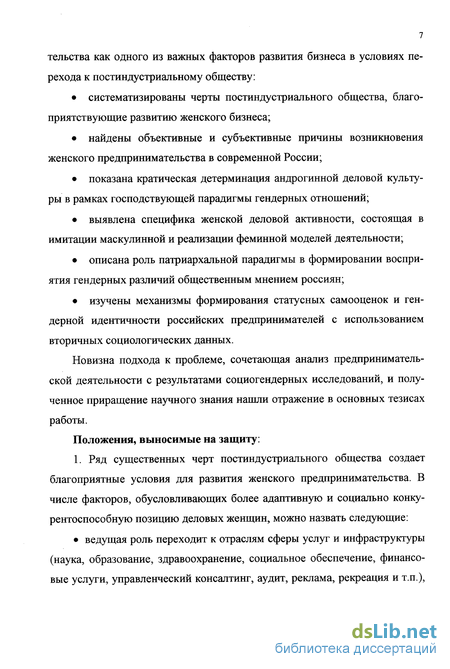 7

тельства как одного из важных факторов развития бизнеса в условиях перехода к постиндустриальному обществу:

• систематизированы черты постиндустриального общества, благоприятствующие развитию женского бизнеса;

• найдены объективные и субъективные причины возникновения женского предпринимательства в современной России;

• показана кратическая детерминация андрогинной деловой культуры в рамках господствующей парадигмы гендерных отношений;

• выявлена специфика женской деловой активности, состоящая в имитации маскулинной и реализации феминной моделей деятельности;

• описана роль патриархальной парадигмы в формировании восприятия гендерных различий общественным мнением россиян;

• изучены механизмы формирования статусных самооценок и гендерной идентичности российских предпринимателей с использованием вторичных социологических данных.

Новизна подхода к проблеме, сочетающая анализ предпринимательской деятельности с результатами социогендерных исследований, и полученное приращение научного знания нашли отражение в основных тезисах работы.

Положения, выносимые на защиту:

1. Ряд существенных черт постиндустриального общества создает благоприятные условия для развития женского предпринимательства. В числе факторов, обусловливающих более адаптивную и социально конкурентоспособную позицию деловых женщин, можно назвать следующие:

• ведущая роль переходит к отраслям сферы услуг и инфраструктуры (наука, образование, здравоохранение, социальное обеспечение, финансовые услуги, управленческий консалтинг, аудит, реклама, рекреация и т.п.),

dsLib.net
библиотека диссертаций